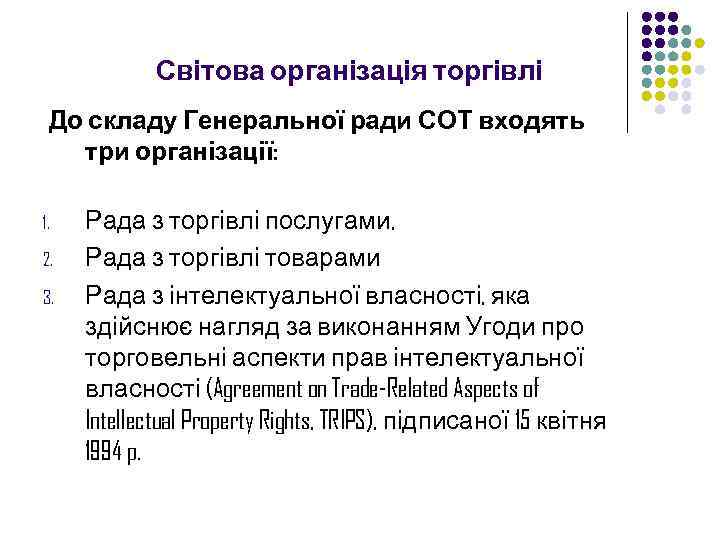 Світова організація торгівлі

До складу Генеральної ради СОТ входять три організації:

1. Рада з торгівлі послугами.
2. Рада з торгівлі товарами
3. Рада з інтелектуальної власності, яка здійснює нагляд за виконанням Угоди про торговельні аспекти прав інтелектуальної власності (Agreement on Trade-Related Aspects of Intellectual Property Rights, TRIPS), підписаної 15 квітня 1994 р.